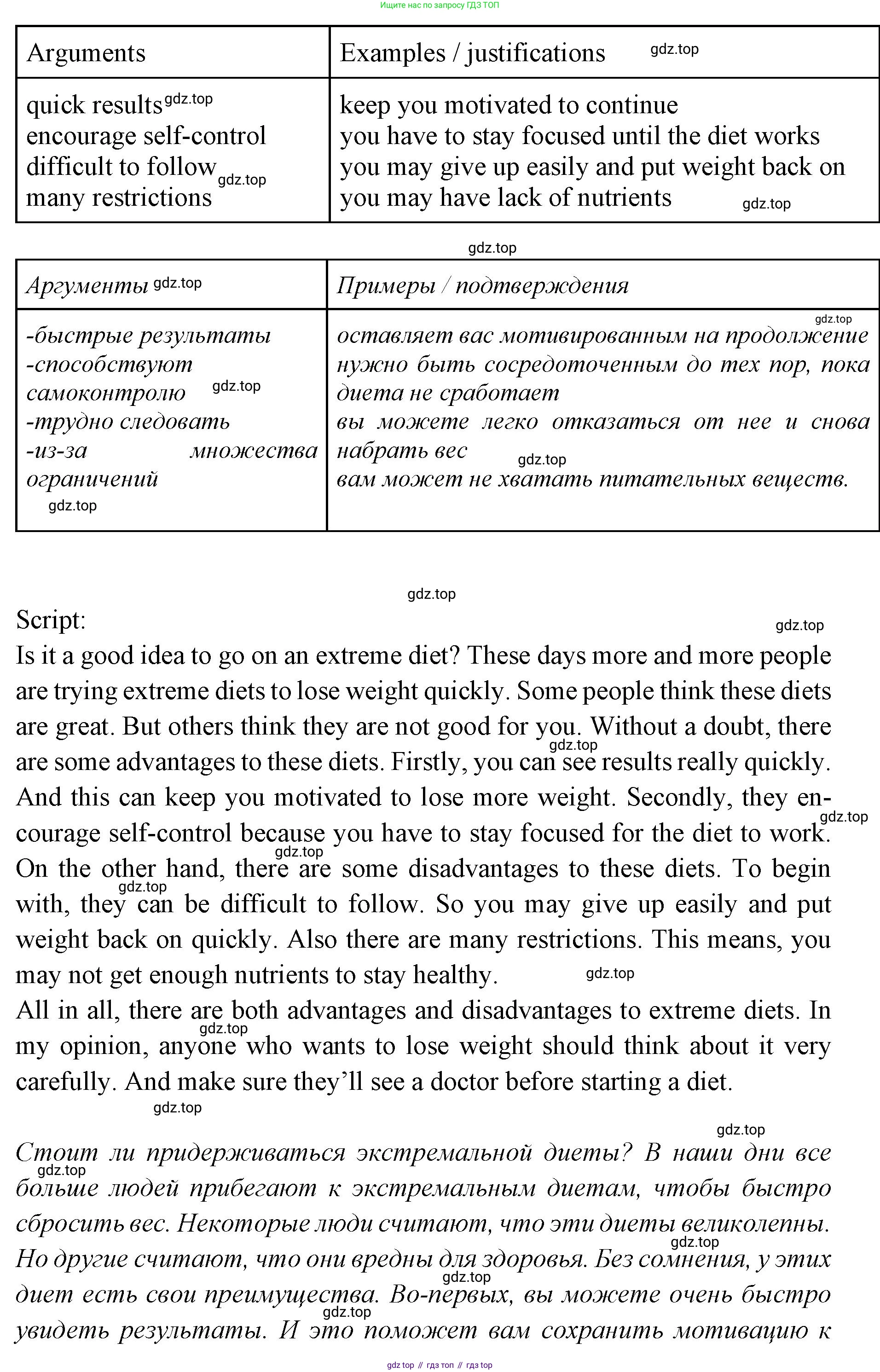 Ищите нас по запросу ГДЗ ТОП

| Arguments | Examples / justifications gdz.top |
|---|---|
| quick results gdz.top encourage self-control difficult to follow gdz.top many restrictions | keep you motivated to continue you have to stay focused until the diet works you may give up easily and put weight back on you may have lack of nutrients gdz.top |

gdz.top

| Аргументы gdz.top | Примеры / подтверждения |
|---|---|
| -быстрые результаты -способствуют самоконтролю gdz.top -трудно следовать -из-за множества ограничений gdz.top | gdz.top оставляет вас мотивированным на продолжение нужно быть сосредоточенным до тех пор, пока диета не сработает вы можете легко отказаться от нее и снова набрать вес gdz.top вам может не хватать питательных веществ. |

gdz.top

Script: gdz.top

Is it a good idea to go on an extreme diet? These days more and more people are trying extreme diets to lose weight quickly. Some people think these diets are great. But others think they are not good for you. Without a doubt, there gdz.top are some advantages to these diets. Firstly, you can see results really quickly. And this can keep you motivated to lose more weight. Secondly, they encourage gdz.top self-control because you have to stay focused for the diet to work. gdz.top On the other hand, there are some disadvantages to these diets. To begin gdz.top with, they can be difficult to follow. So you may give up easily and put weight back on quickly. Also there are many restrictions. This means, you may not get enough nutrients to stay healthy. gdz.top

All in all, there are both advantages and disadvantages to extreme diets. In gdz.top my opinion, anyone who wants to lose weight should think about it very carefully. And make sure they'll see a doctor before starting a diet.

gdz.top

gdz.top

Стоит ли придерживаться экстремальной диеты? В наши дни все gdz.top больше людей прибегают к экстремальным диетам, чтобы быстро сбросить вес. Некоторые люди считают, что эти диеты великолепны. gdz.top Но другие считают, что они вредны для здоровья. Без сомнения, у этих gdz.top диет есть свои преимущества. Во-первых, вы можете очень быстро gdz.top увидеть результаты. И это поможет вам сохранить мотивацию к

gdz top // гдз топ // гдз top